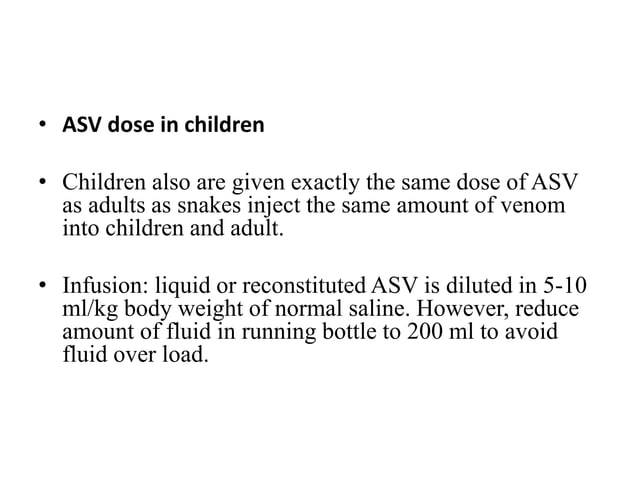 • ASV dose in children

• Children also are given exactly the same dose of ASV as adults as snakes inject the same amount of venom into children and adult.

• Infusion: liquid or reconstituted ASV is diluted in 5-10 ml/kg body weight of normal saline. However, reduce amount of fluid in running bottle to 200 ml to avoid fluid over load.